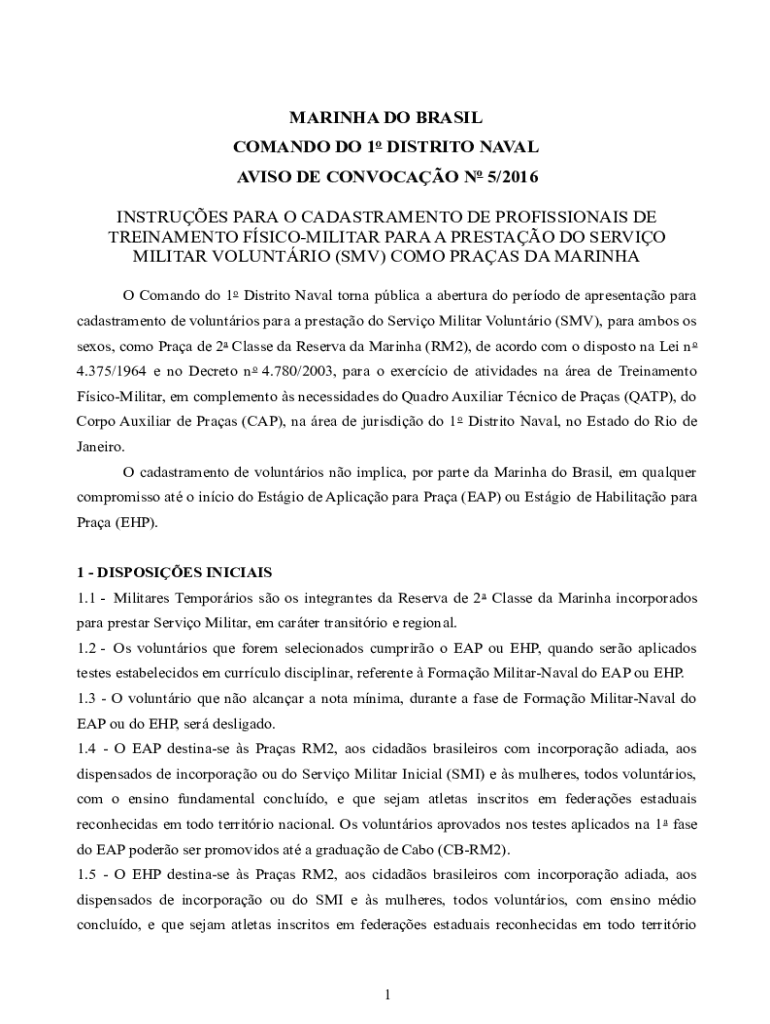 MARINHA DO BRASIL
COMANDO DO 1º DISTRITO NAVAL
AVISO DE CONVOCAÇÃO Nº 5/2016

INSTRUÇÕES PARA O CADASTRAMENTO DE PROFISSIONAIS DE TREINAMENTO FÍSICO-MILITAR PARA A PRESTAÇÃO DO SERVIÇO MILITAR VOLUNTÁRIO (SMV) COMO PRAÇAS DA MARINHA

O Comando do 1º Distrito Naval torna pública a abertura do período de apresentação para cadastramento de voluntários para a prestação do Serviço Militar Voluntário (SMV), para ambos os sexos, como Praça de 2ª Classe da Reserva da Marinha (RM2), de acordo com o disposto na Lei nº 4.375/1964 e no Decreto nº 4.780/2003, para o exercício de atividades na área de Treinamento Físico-Militar, em complemento às necessidades do Quadro Auxiliar Técnico de Praças (QATP), do Corpo Auxiliar de Praças (CAP), na área de jurisdição do 1º Distrito Naval, no Estado do Rio de Janeiro.

O cadastramento de voluntários não implica, por parte da Marinha do Brasil, em qualquer compromisso até o início do Estágio de Aplicação para Praça (EAP) ou Estágio de Habilitação para Praça (EHP).

1 - DISPOSIÇÕES INICIAIS
1.1 - Militares Temporários são os integrantes da Reserva de 2ª Classe da Marinha incorporados para prestar Serviço Militar, em caráter transitório e regional.
1.2 - Os voluntários que forem selecionados cumprirão o EAP ou EHP, quando serão aplicados testes estabelecidos em currículo disciplinar, referente à Formação Militar-Naval do EAP ou EHP.
1.3 - O voluntário que não alcançar a nota mínima, durante a fase de Formação Militar-Naval do EAP ou do EHP, será desligado.
1.4 - O EAP destina-se às Praças RM2, aos cidadãos brasileiros com incorporação adiada, aos dispensados de incorporação ou do Serviço Militar Inicial (SMI) e às mulheres, todos voluntários, com o ensino fundamental concluído, e que sejam atletas inscritos em federações estaduais reconhecidas em todo território nacional. Os voluntários aprovados nos testes aplicados na 1ª fase do EAP poderão ser promovidos até a graduação de Cabo (CB-RM2).
1.5 - O EHP destina-se às Praças RM2, aos cidadãos brasileiros com incorporação adiada, aos dispensados de incorporação ou do SMI e às mulheres, todos voluntários, com ensino médio concluído, e que sejam atletas inscritos em federações estaduais reconhecidas em todo território

1